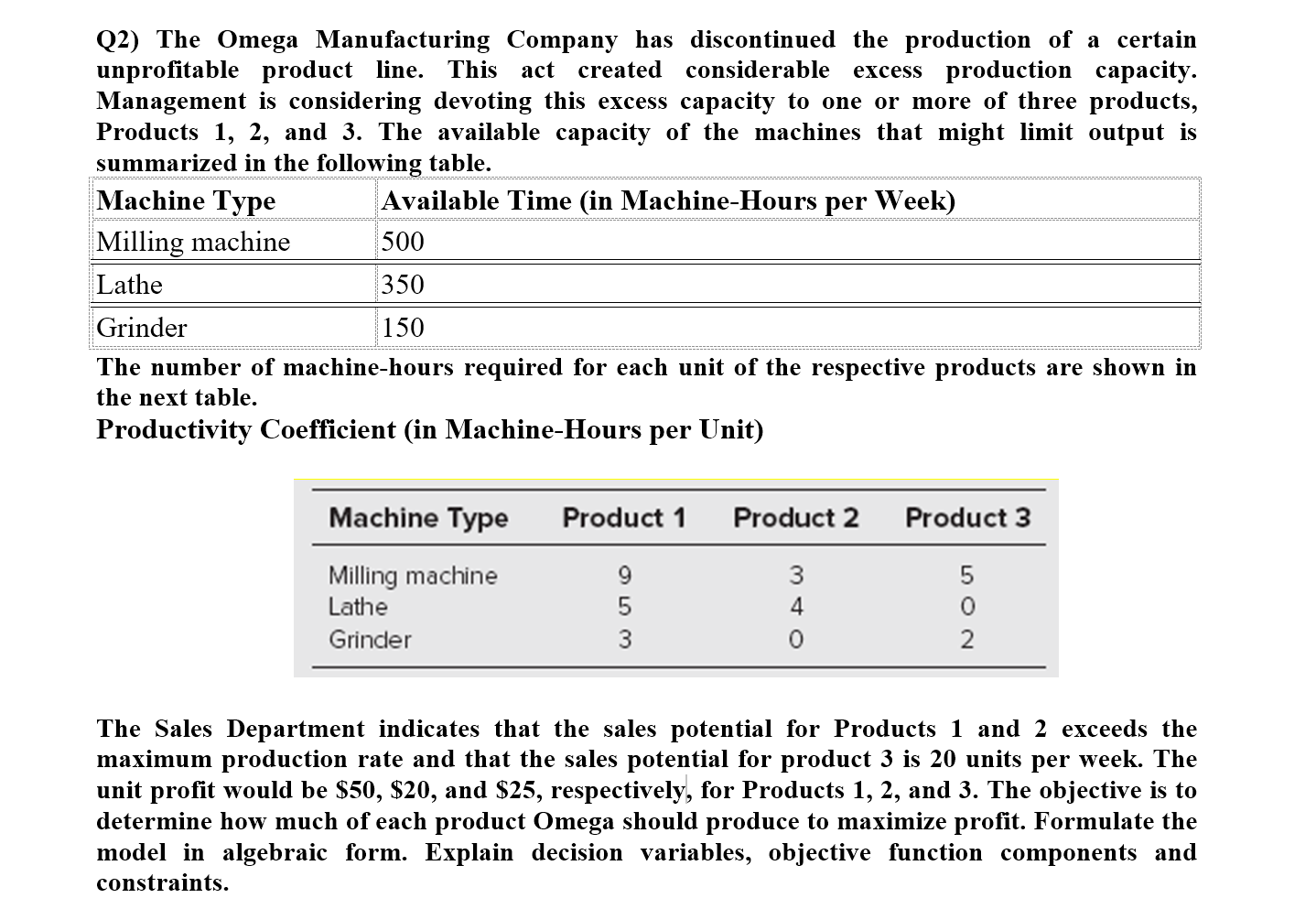 Q2) The Omega Manufacturing Company has discontinued the production of a certain unprofitable product line. This act created considerable excess production capacity. Management is considering devoting this excess capacity to one or more of three products, Products 1, 2, and 3. The available capacity of the machines that might limit output is summarized in the following table.

| Machine Type | Available Time (in Machine-Hours per Week) |
|---|---|
| Milling machine | 500 |
| Lathe | 350 |
| Grinder | 150 |

The number of machine-hours required for each unit of the respective products are shown in the next table.

Productivity Coefficient (in Machine-Hours per Unit)

| Machine Type | Product 1 | Product 2 | Product 3 |
|---|---|---|---|
| Milling machine | 9 | 3 | 5 |
| Lathe | 5 | 4 | 0 |
| Grinder | 3 | 0 | 2 |

The Sales Department indicates that the sales potential for Products 1 and 2 exceeds the maximum production rate and that the sales potential for product 3 is 20 units per week. The unit profit would be \$50, \$20, and \$25, respectively, for Products 1, 2, and 3. The objective is to determine how much of each product Omega should produce to maximize profit. Formulate the model in algebraic form. Explain decision variables, objective function components and constraints.